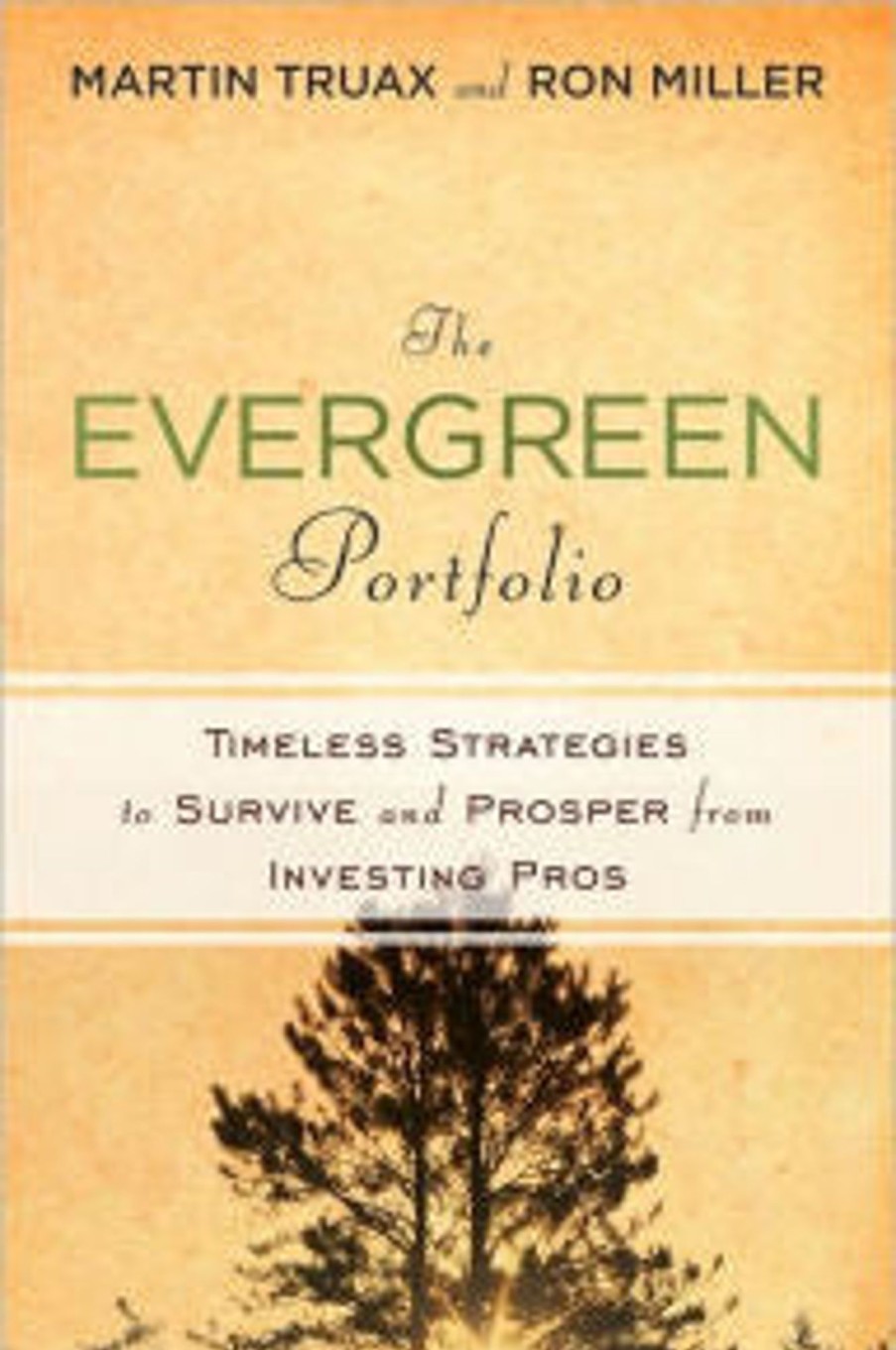 MARTIN TRUAX and RON MILLER

The EVERGREEN Portfolio

TIMELESS STRATEGIES to SURVIVE and PROSPER from INVESTING PROS